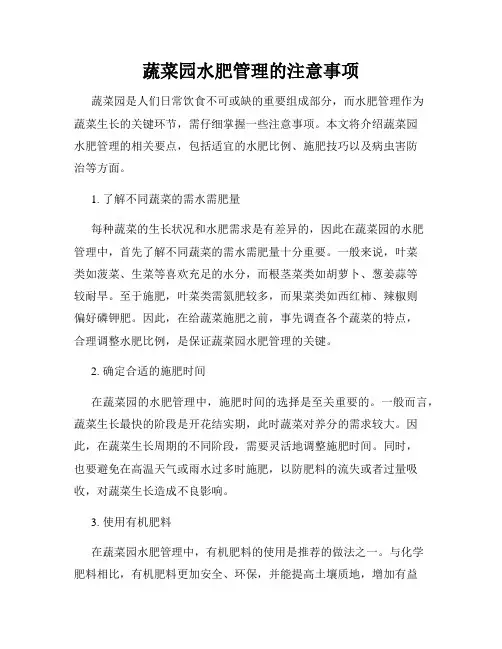 蔬菜园水肥管理的注意事项

蔬菜园是人们日常饮食不可或缺的重要组成部分，而水肥管理作为蔬菜生长的关键环节，需仔细掌握一些注意事项。本文将介绍蔬菜园水肥管理的相关要点，包括适宜的水肥比例、施肥技巧以及病虫害防治等方面。

1. 了解不同蔬菜的需水需肥量

每种蔬菜的生长状况和水肥需求是有差异的，因此在蔬菜园的水肥管理中，首先了解不同蔬菜的需水需肥量十分重要。一般来说，叶菜类如菠菜、生菜等喜欢充足的水分，而根茎菜类如胡萝卜、葱姜蒜等较耐旱。至于施肥，叶菜类需氮肥较多，而果菜类如西红柿、辣椒则偏好磷钾肥。因此，在给蔬菜施肥之前，事先调查各个蔬菜的特点，合理调整水肥比例，是保证蔬菜园水肥管理的关键。

2. 确定合适的施肥时间

在蔬菜园的水肥管理中，施肥时间的选择是至关重要的。一般而言，蔬菜生长最快的阶段是开花结实期，此时蔬菜对养分的需求较大。因此，在蔬菜生长周期的不同阶段，需要灵活地调整施肥时间。同时，也要避免在高温天气或雨水过多时施肥，以防肥料的流失或者过量吸收，对蔬菜生长造成不良影响。

3. 使用有机肥料

在蔬菜园水肥管理中，有机肥料的使用是推荐的做法之一。与化学肥料相比，有机肥料更加安全、环保，并能提高土壤质地，增加有益